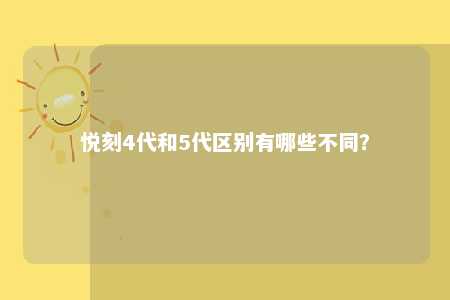 悦刻4代和5代区别有哪些不同?